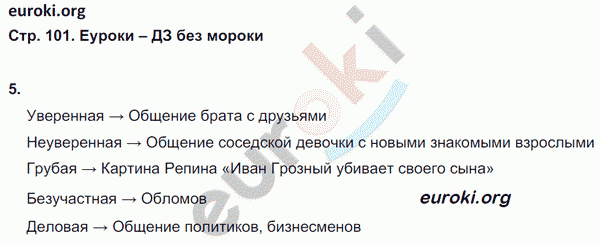 euroki.org
Стр. 101. Еуроки – ДЗ без мороки

5.

Уверенная → Общение брата с друзьями

Неуверенная → Общение соседской девочки с новыми знакомыми взрослыми

Грубая → Картина Репина «Иван Грозный убивает своего сына»

Безучастная → Обломов

euroki.org

Деловая → Общение политиков, бизнесменов

euroki